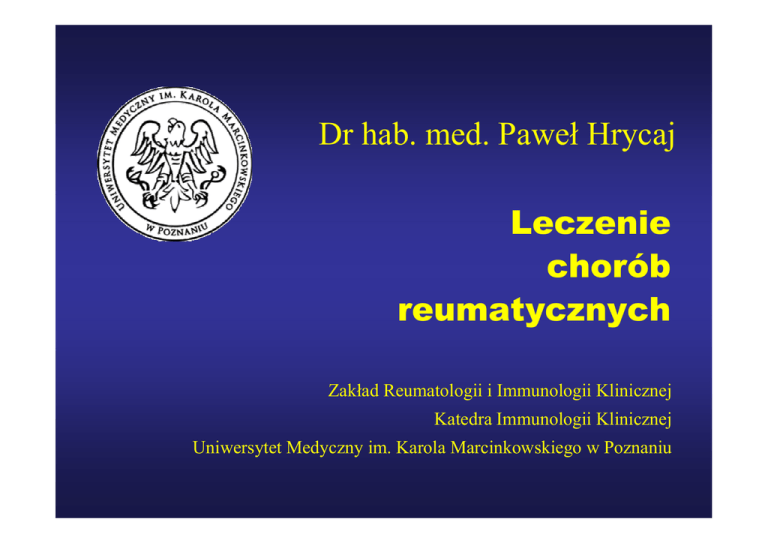 UNIWERSYTET MEDYCZNY IM. KAROLA MARCINKOWSKIEGO W POZNANIU

Dr hab. med. Paweł Hrycaj

Leczenie chorób reumatycznych

Zakład Reumatologii i Immunologii Klinicznej
Katedra Immunologii Klinicznej
Uniwersytet Medyczny im. Karola Marcinkowskiego w Poznaniu